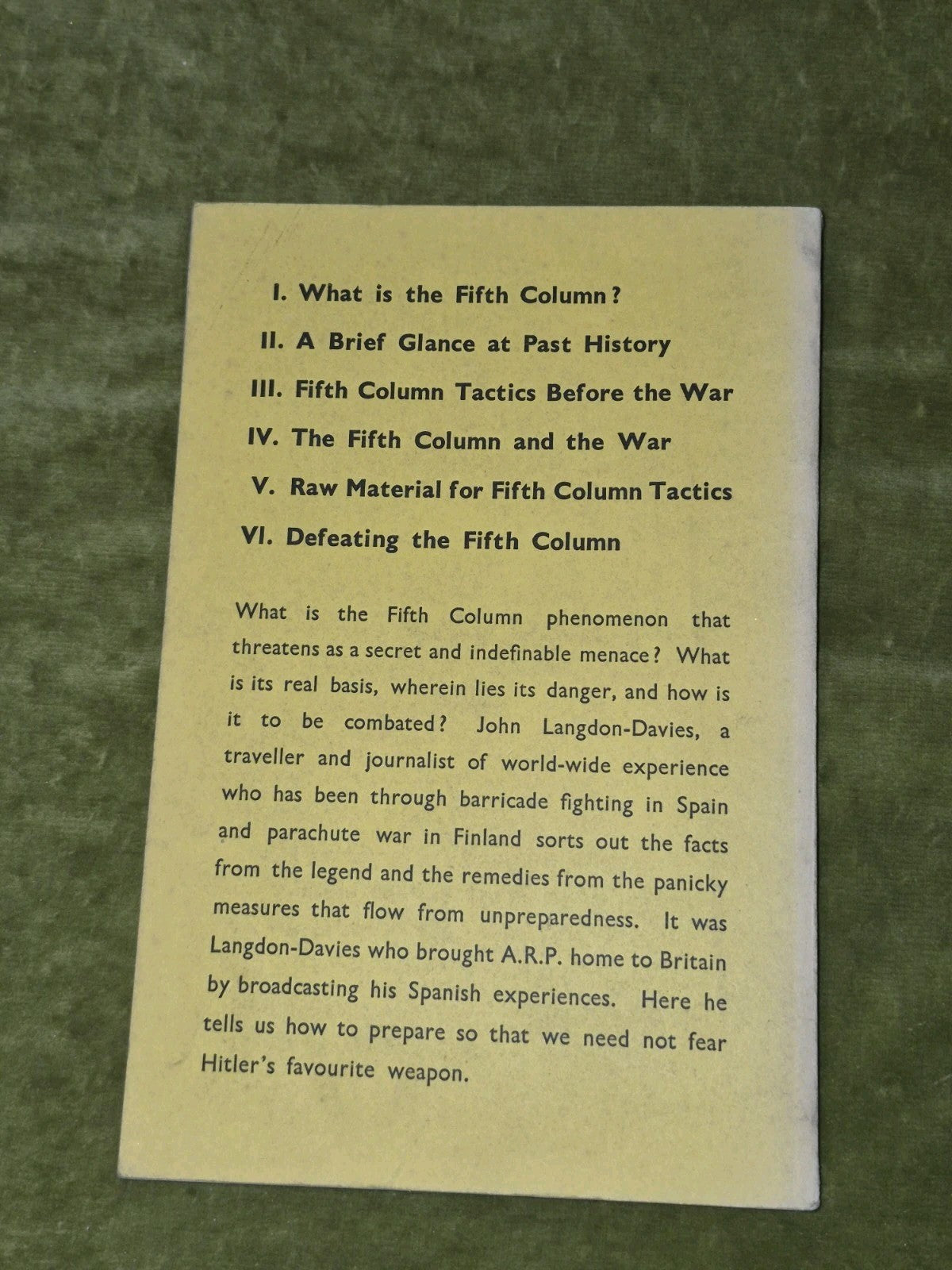 I. What is the Fifth Column?

II. A Brief Glance at Past History

III. Fifth Column Tactics Before the War

IV. The Fifth Column and the War

V. Raw Material for Fifth Column Tactics

VI. Defeating the Fifth Column

What is the Fifth Column phenomenon that threatens as a secret and indefinable menace? What is its real basis, wherein lies its danger, and how is it to be combated? John Langdon-Davies, a traveller and journalist of world-wide experience who has been through barricade fighting in Spain and parachute war in Finland sorts out the facts from the legend and the remedies from the panicky measures that flow from unpreparedness. It was Langdon-Davies who brought A.R.P. home to Britain by broadcasting his Spanish experiences. Here he tells us how to prepare so that we need not fear Hitler's favourite weapon.